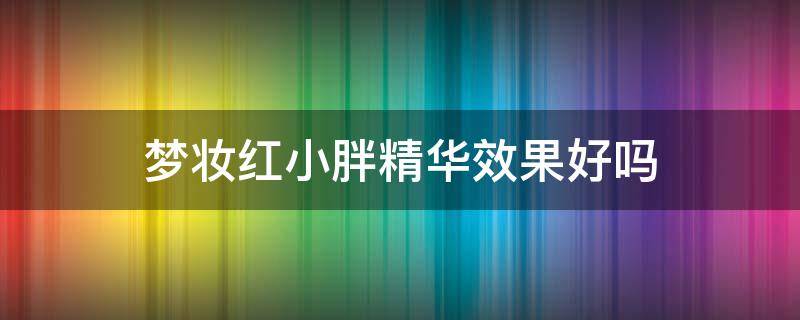 梦妆红小胖精华效果好吗